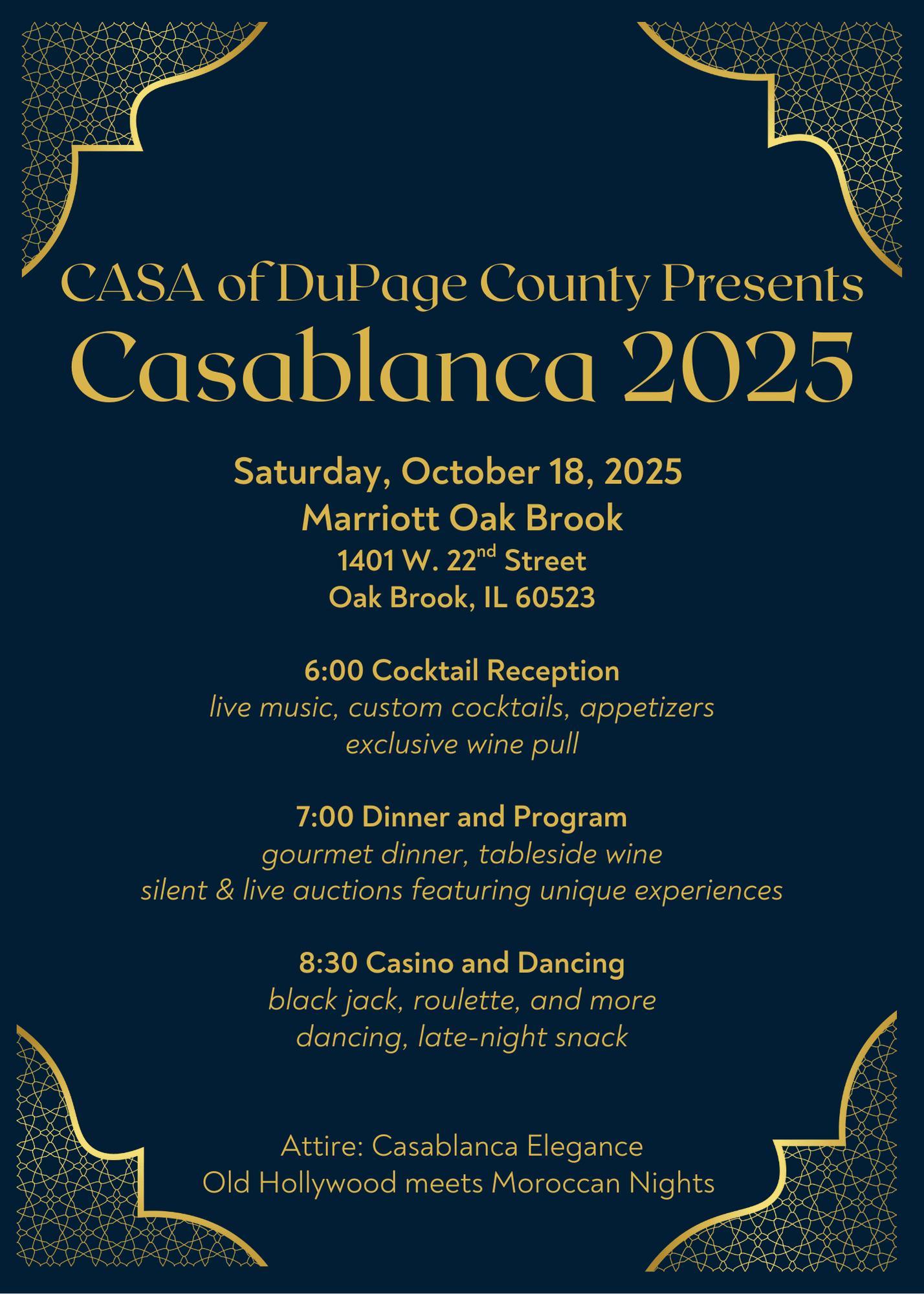 CASA of DuPage County Presents
Casablanca 2025

Saturday, October 18, 2025
Marriott Oak Brook
1401 W. 22nd Street
Oak Brook, IL 60523

6:00 Cocktail Reception
live music, custom cocktails, appetizers
exclusive wine pull

7:00 Dinner and Program
gourmet dinner, tableside wine
silent & live auctions featuring unique experiences

8:30 Casino and Dancing
black jack, roulette, and more
dancing, late-night snack

Attire: Casablanca Elegance
Old Hollywood meets Moroccan Nights